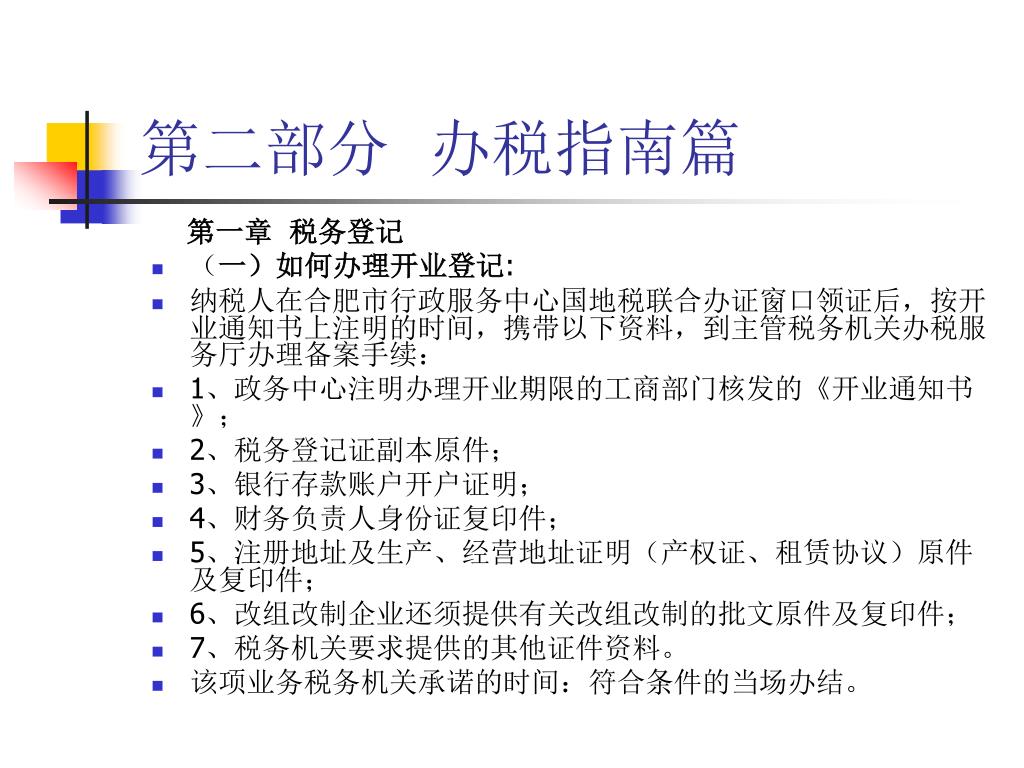 第二部分 办税指南篇

第一章 税务登记

（一）如何办理开业登记:

纳税人在合肥市行政服务中心国地税联合办证窗口领证后，按开业通知书上注明的时间，携带以下资料，到主管税务机关办税服务厅办理备案手续：

1、政务中心注明办理开业期限的工商部门核发的《开业通知书》；

2、税务登记证副本原件；

3、银行存款账户开户证明；

4、财务负责人身份证复印件；

5、注册地址及生产、经营地址证明（产权证、租赁协议）原件及复印件；

6、改组改制企业还须提供有关改组改制的批文原件及复印件；

7、税务机关要求提供的其他证件资料。

该项业务税务机关承诺的时间：符合条件的当场办结。